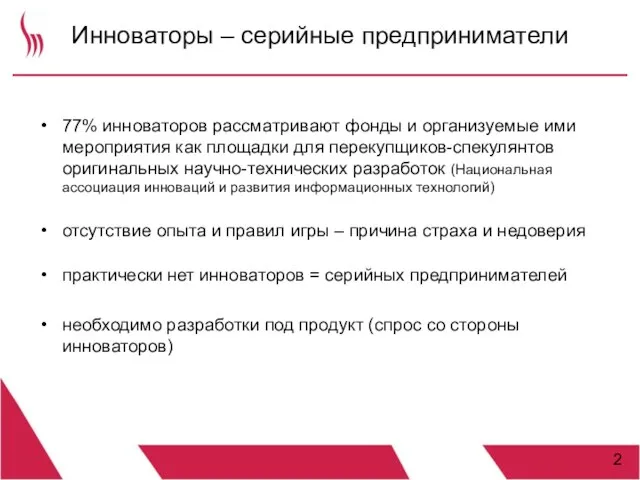 Инноваторы – серийные предприниматели

• 77% инноваторов рассматривают фонды и организуемые ими мероприятия как площадки для перекупщиков-спекулянтов оригинальных научно-технических разработок (Национальная ассоциация инноваций и развития информационных технологий)

• отсутствие опыта и правил игры – причина страха и недоверия

• практически нет инноваторов = серийных предпринимателей

• необходимо разработки под продукт (спрос со стороны инноваторов)

2